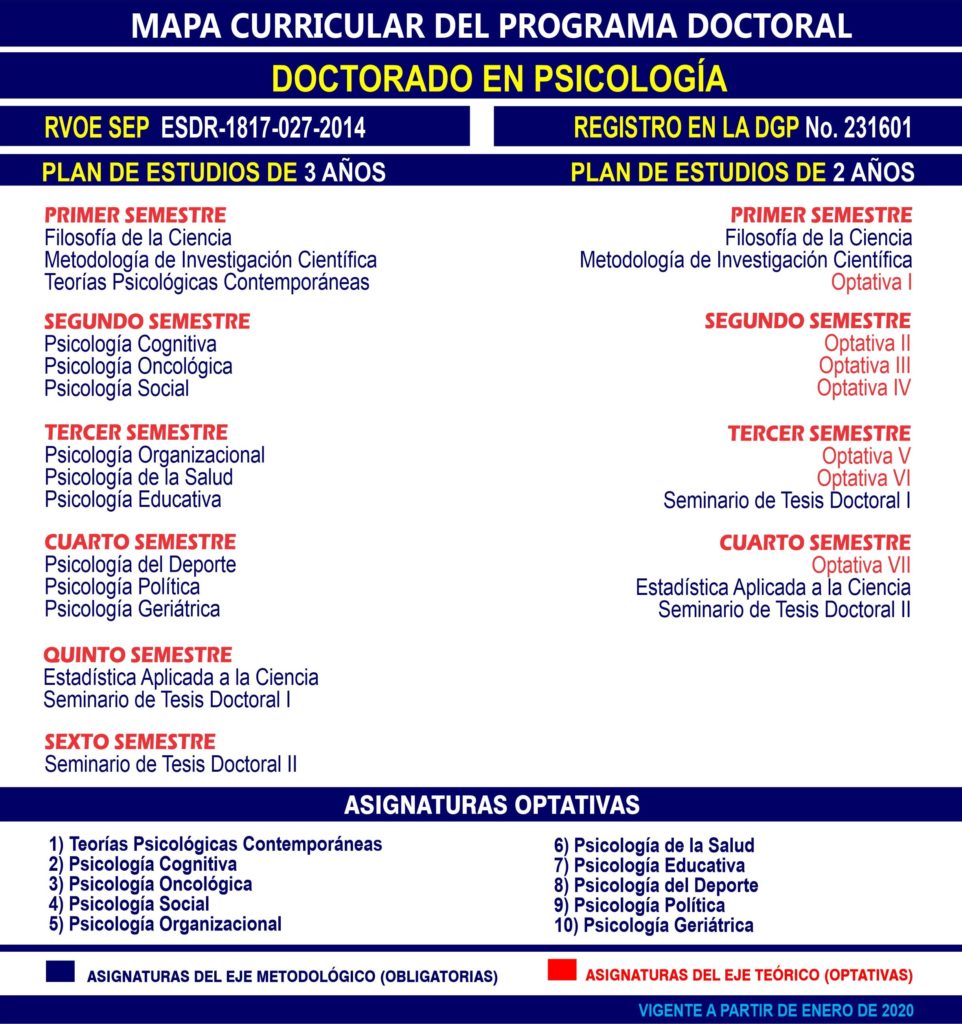 MAPA CURRICULAR DEL PROGRAMA DOCTORAL

DOCTORADO EN PSICOLOGÍA

RVOE SEP ESDR-1817-027-2014

REGISTRO EN LA DGP No. 231601

PLAN DE ESTUDIOS DE 3 AÑOS

PRIMER SEMESTRE
Filosofía de la Ciencia
Metodología de Investigación Científica
Teorías Psicológicas Contemporáneas

SEGUNDO SEMESTRE
Psicología Cognitiva
Psicología Oncológica
Psicología Social

TERCER SEMESTRE
Psicología Organizacional
Psicología de la Salud
Psicología Educativa

CUARTO SEMESTRE
Psicología del Deporte
Psicología Política
Psicología Geriátrica

QUINTO SEMESTRE
Estadística Aplicada a la Ciencia
Seminario de Tesis Doctoral I

SEXTO SEMESTRE
Seminario de Tesis Doctoral II

PLAN DE ESTUDIOS DE 2 AÑOS

PRIMER SEMESTRE
Filosofía de la Ciencia
Metodología de Investigación Científica
Optativa I

SEGUNDO SEMESTRE
Optativa II
Optativa III
Optativa IV

TERCER SEMESTRE
Optativa V
Optativa VI
Seminario de Tesis Doctoral I

CUARTO SEMESTRE
Optativa VII
Estadística Aplicada a la Ciencia
Seminario de Tesis Doctoral II

ASIGNATURAS OPTATIVAS

1) Teorías Psicológicas Contemporáneas
2) Psicología Cognitiva
3) Psicología Oncológica
4) Psicología Social
5) Psicología Organizacional

6) Psicología de la Salud
7) Psicología Educativa
8) Psicología del Deporte
9) Psicología Política
10) Psicología Geriátrica

ASIGNATURAS DEL EJE METODOLÓGICO (OBLIGATORIAS)

ASIGNATURAS DEL EJE TEÓRICO (OPTATIVAS)

VIGENTE A PARTIR DE ENERO DE 2020